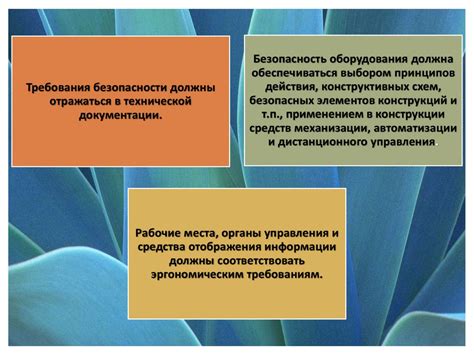 Требования безопасности должны отражаться в технической документации.

Безопасность оборудования должна обеспечиваться выбором принципов действия, конструктивных схем, безопасных элементов конструкций и т.п., применением в конструкции средств механизации, автоматизации и дистанционного управления.

Рабочие места, органы управления и средства отображения информации должны соответствовать эргономическим требованиям.